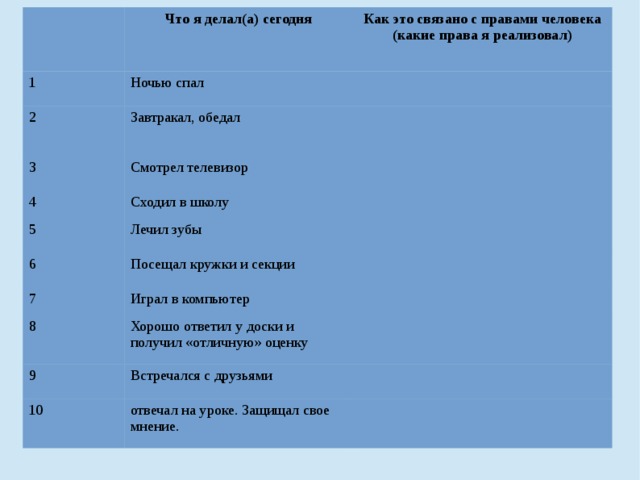 | | Что я делал(а) сегодня | Как это связано с правами человека (какие права я реализовал) |
|---|---|---|
| 1 | Ночью спал | |
| 2 | Завтракал, обедал | |
| 3 | Смотрел телевизор | |
| 4 | Сходил в школу | |
| 5 | Лечил зубы | |
| 6 | Посещал кружки и секции | |
| 7 | Играл в компьютер | |
| 8 | Хорошо ответил у доски и получил «отличную» оценку | |
| 9 | Встречался с друзьями | |
| 10 | отвечал на уроке. Защищал свое мнение. | |